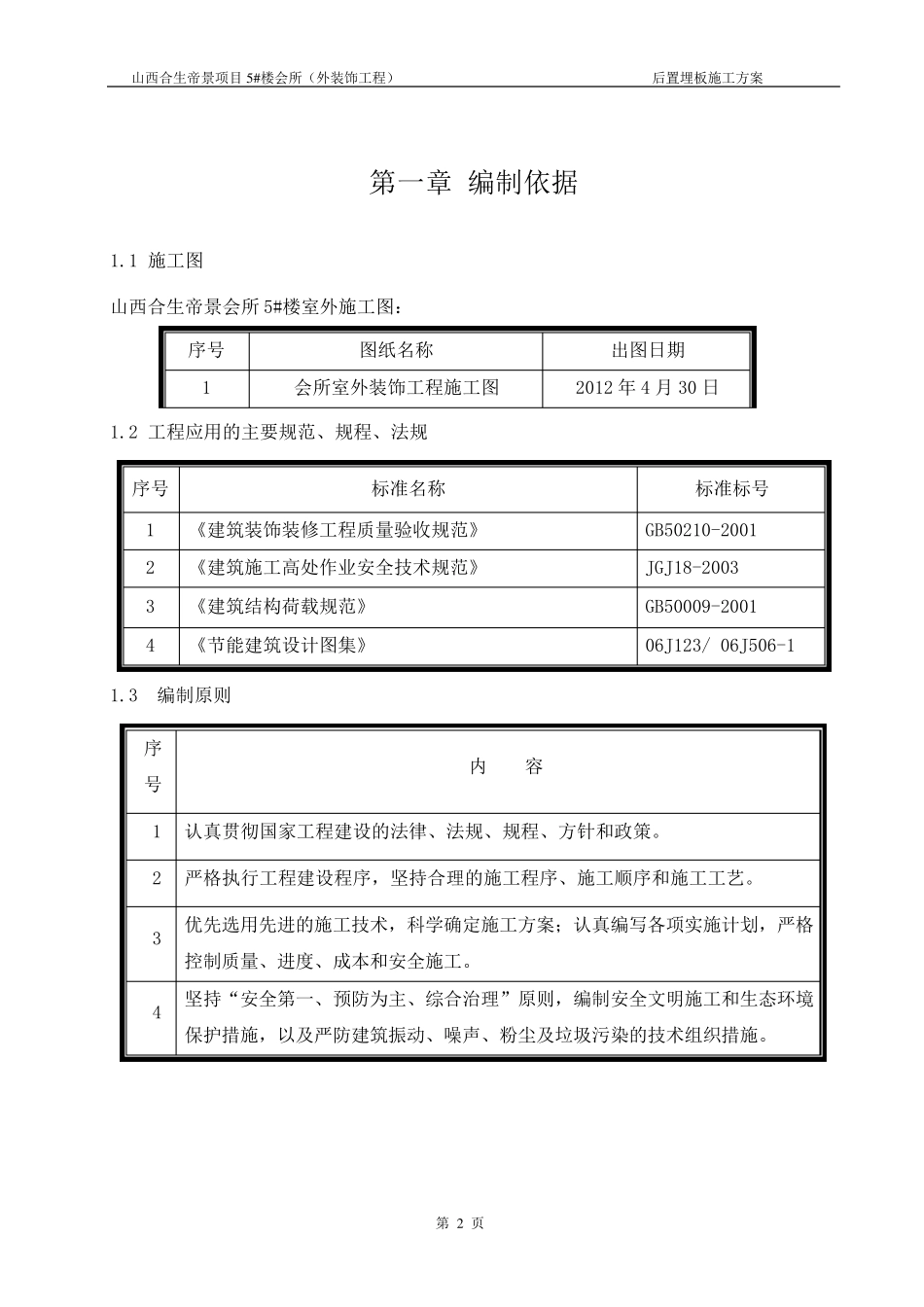 山西合生帝景项目 5#楼会所（外装饰工程） 后置埋板施工方案

第一章 编制依据

1.1 施工图

山西合生帝景会所 5#楼室外施工图：

| 序号 | 图纸名称 | 出图日期 |
|---|---|---|
| 1 | 会所室外装饰工程施工图 | 2012 年 4 月 30 日 |

1.2 工程应用的主要规范、规程、法规

| 序号 | 标准名称 | 标准标号 |
|---|---|---|
| 1 | 《建筑装饰装修工程质量验收规范》 | GB50210-2001 |
| 2 | 《建筑施工高处作业安全技术规范》 | JGJ18-2003 |
| 3 | 《建筑结构荷载规范》 | GB50009-2001 |
| 4 | 《节能建筑设计图集》 | 06J123/ 06J506-1 |

1.3 编制原则

| 序号 | 内　容 |
|---|---|
| 1 | 认真贯彻国家工程建设的法律、法规、规程、方针和政策。 |
| 2 | 严格执行工程建设程序，坚持合理的施工程序、施工顺序和施工工艺。 |
| 3 | 优先选用先进的施工技术，科学确定施工方案；认真编写各项实施计划，严格控制质量、进度、成本和安全施工。 |
| 4 | 坚持“安全第一、预防为主、综合治理”原则，编制安全文明施工和生态环境保护措施，以及严防建筑振动、噪声、粉尘及垃圾污染的技术组织措施。 |

第 2 页